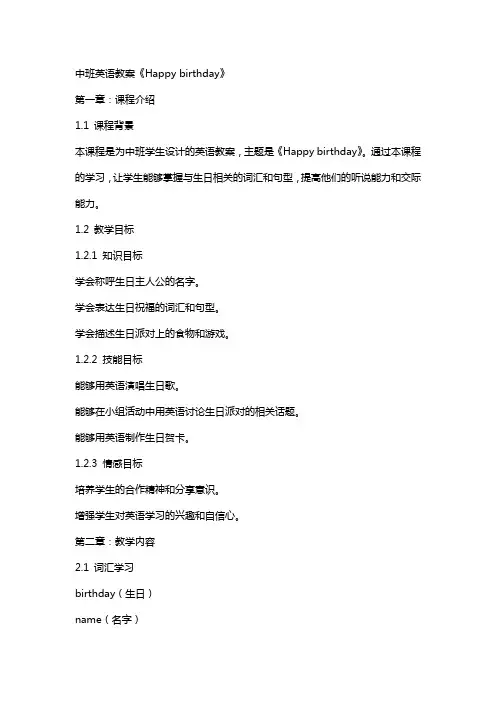 中班英语教案《Happy birthday》

第一章：课程介绍

1.1 课程背景

本课程是为中班学生设计的英语教案，主题是《Happy birthday》。通过本课程的学习，让学生能够掌握与生日相关的词汇和句型，提高他们的听说能力和交际能力。

1.2 教学目标

1.2.1 知识目标

学会称呼生日主人公的名字。

学会表达生日祝福的词汇和句型。

学会描述生日派对上的食物和游戏。

1.2.2 技能目标

能够用英语演唱生日歌。

能够在小组活动中用英语讨论生日派对的相关话题。

能够用英语制作生日贺卡。

1.2.3 情感目标

培养学生的合作精神和分享意识。

增强学生对英语学习的兴趣和自信心。

第二章：教学内容

2.1 词汇学习

birthday（生日）

name（名字）